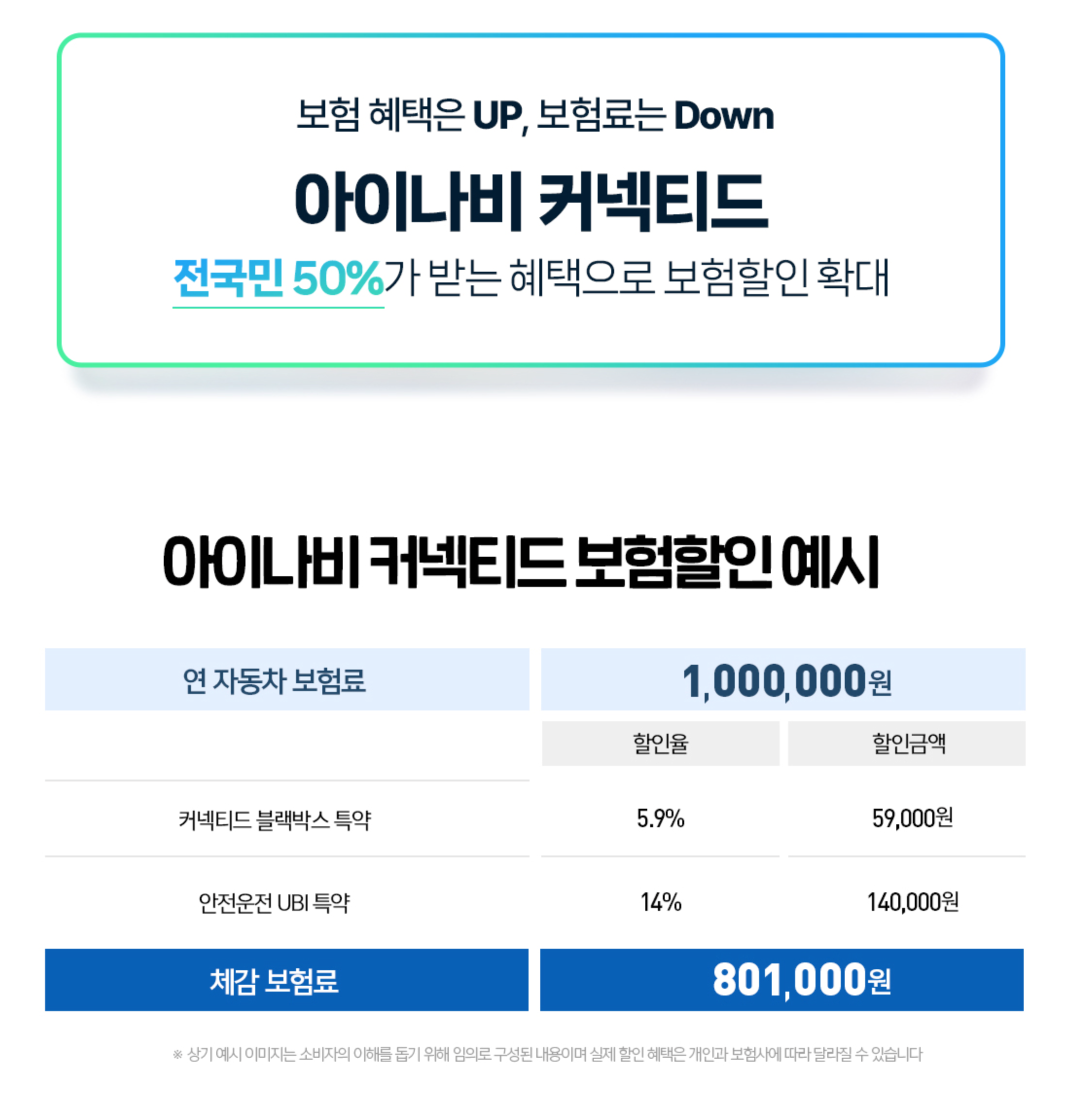 보험 혜택은 UP, 보험료는 Down

아이나비 커넥티드

전국민 50%가 받는 혜택으로 보험할인 확대

아이나비 커넥티드 보험할인 예시

| 연 자동차 보험료 | 1,000,000원 | |
|---|---|---|
| | 할인율 | 할인금액 |
| 커넥티드 블랙박스 특약 | 5.9% | 59,000원 |
| 안전운전 UBI 특약 | 14% | 140,000원 |
| 체감 보험료 | 801,000원 | |

※ 상기 예시 이미지는 소비자의 이해를 돕기 위해 임의로 구성된 내용이며 실제 할인 혜택은 개인과 보험사에 따라 달라질 수 있습니다